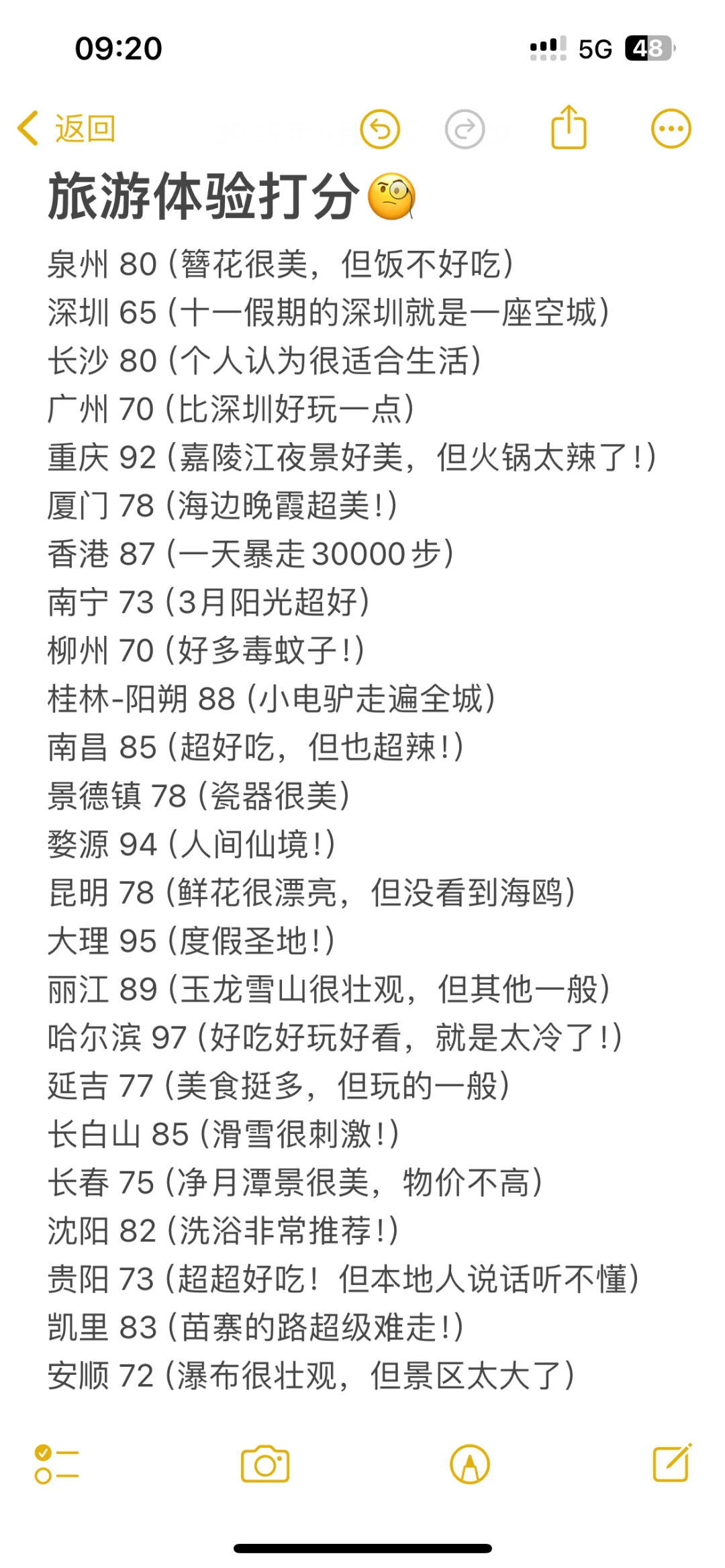 09:20
5G 48

返回

旅游体验打分🧐

泉州 80（簪花很美，但饭不好吃）
深圳 65（十一假期的深圳就是一座空城）
长沙 80（个人认为很适合生活）
广州 70（比深圳好玩一点）
重庆 92（嘉陵江夜景好美，但火锅太辣了！）
厦门 78（海边晚霞超美！）
香港 87（一天暴走 30000 步）
南宁 73（3月阳光超好）
柳州 70（好多毒蚊子！）
桂林-阳朔 88（小电驴走遍全城）
南昌 85（超好吃，但也超辣！）
景德镇 78（瓷器很美）
婺源 94（人间仙境！）
昆明 78（鲜花很漂亮，但没看到海鸥）
大理 95（度假圣地！）
丽江 89（玉龙雪山很壮观，但其他一般）
哈尔滨 97（好吃好玩好看，就是太冷了！）
延吉 77（美食挺多，但玩的一般）
长白山 85（滑雪很刺激！）
长春 75（净月潭景很美，物价不高）
沈阳 82（洗浴非常推荐！）
贵阳 73（超超好吃！但本地人说话听不懂）
凯里 83（苗寨的路超级难走！）
安顺 72（瀑布很壮观，但景区太大了）